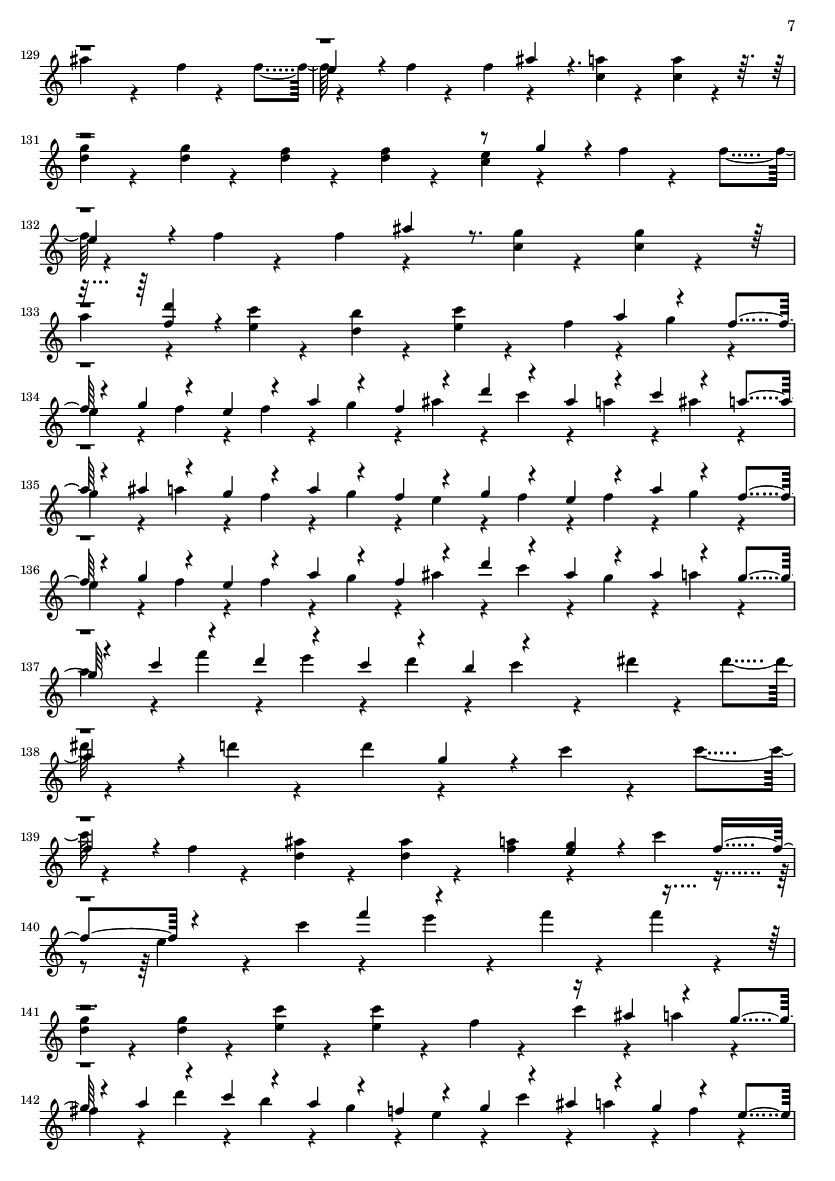 7

129

131

132

133

134

135

136

137

138

139

140

141

142